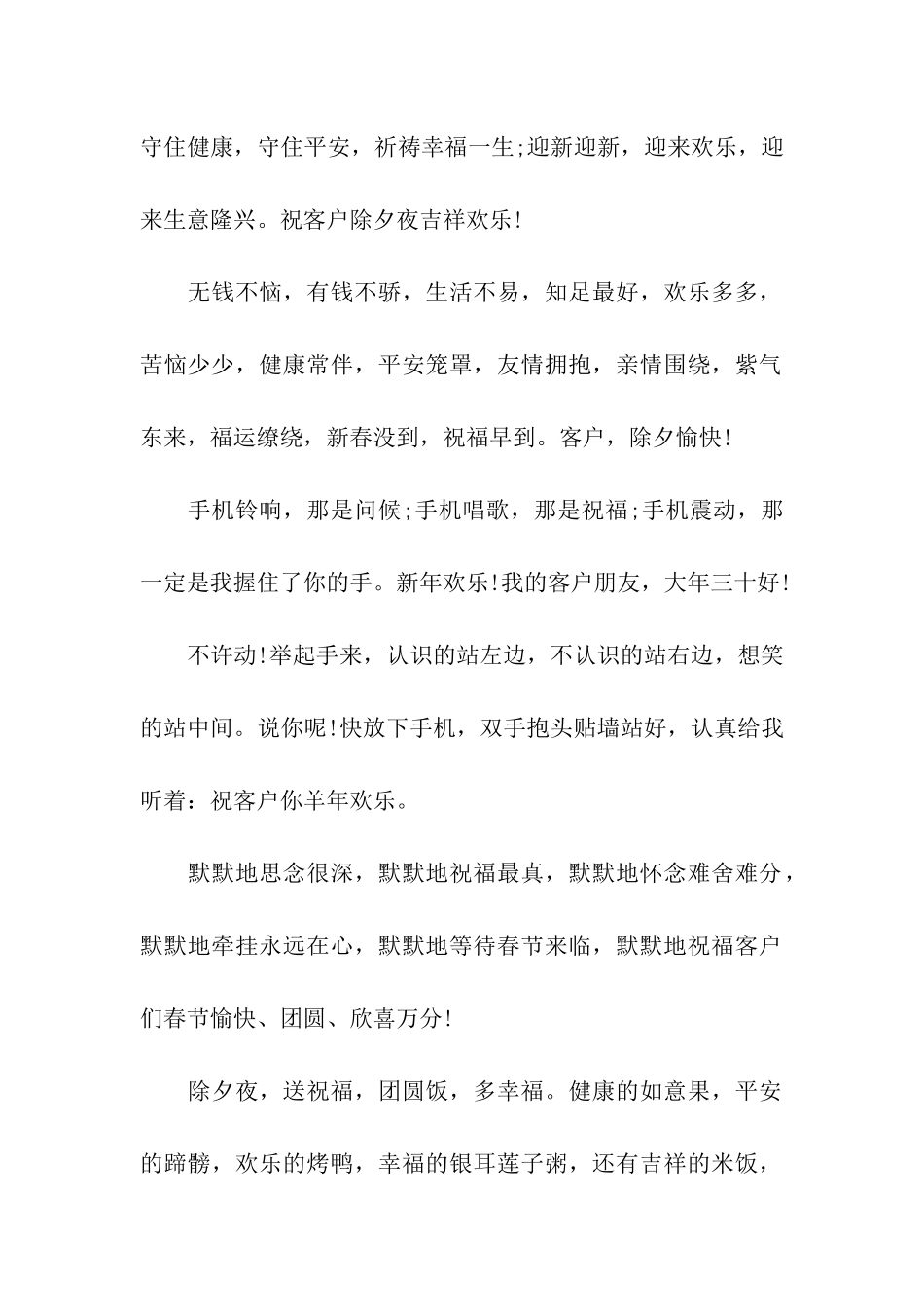 守住健康，守住平安，祈祷幸福一生;迎新迎新，迎来欢乐，迎来生意隆兴。祝客户除夕夜吉祥欢乐!

无钱不恼，有钱不骄，生活不易，知足最好，欢乐多多，苦恼少少，健康常伴，平安笼罩，友情拥抱，亲情围绕，紫气东来，福运缭绕，新春没到，祝福早到。客户，除夕愉快!

手机铃响，那是问候;手机唱歌，那是祝福;手机震动，那一定是我握住了你的手。新年欢乐!我的客户朋友，大年三十好!

不许动!举起手来，认识的站左边，不认识的站右边，想笑的站中间。说你呢!快放下手机，双手抱头贴墙站好，认真给我听着：祝客户你羊年欢乐。

默默地思念很深，默默地祝福最真，默默地怀念难舍难分，默默地牵挂永远在心，默默地等待春节来临，默默地祝福客户们春节愉快、团圆、欣喜万分!

除夕夜，送祝福，团圆饭，多幸福。健康的如意果，平安的蹄髈，欢乐的烤鸭，幸福的银耳莲子粥，还有吉祥的米饭，